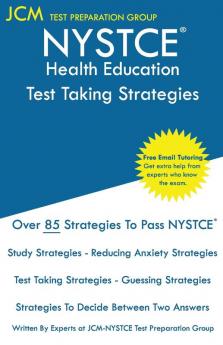 JCM TEST PREPARATION GROUP

NYSTCE®

Health Education

Test Taking Strategies

Free Email Tutoring
Get extra help from experts who know the exam.

Over 85 Strategies To Pass NYSTCE®

Study Strategies - Reducing Anxiety Strategies

Test Taking Strategies - Guessing Strategies

Strategies To Decide Between Two Answers

Written By Experts at JCM-NYSTCE Test Preparation Group